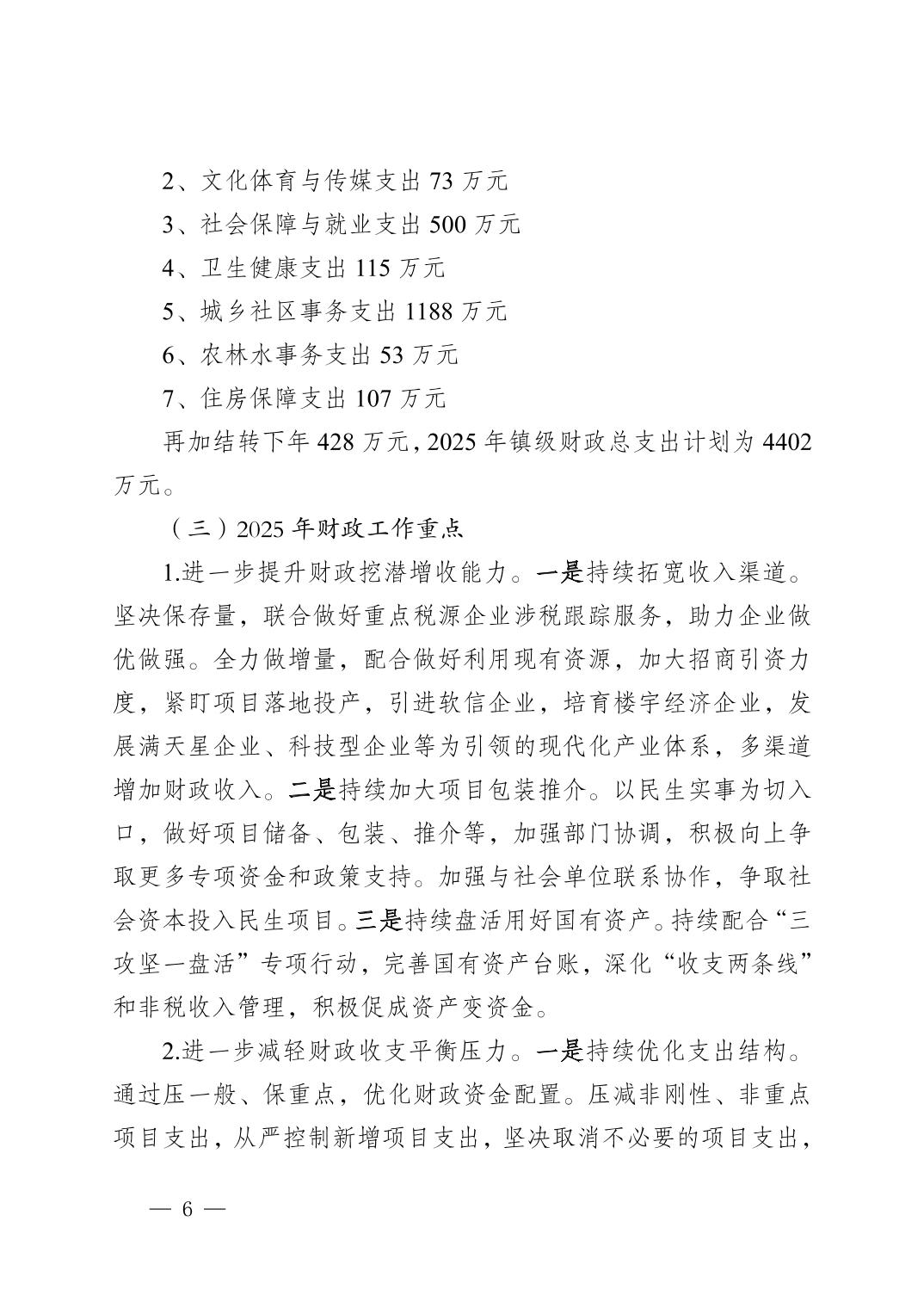 2、文化体育与传媒支出 73 万元

3、社会保障与就业支出 500 万元

4、卫生健康支出 115 万元

5、城乡社区事务支出 1188 万元

6、农林水事务支出 53 万元

7、住房保障支出 107 万元

再加结转下年 428 万元，2025 年镇级财政总支出计划为 4402 万元。

（三）2025 年财政工作重点

1.进一步提升财政挖潜增收能力。一是持续拓宽收入渠道。坚决保存量，联合做好重点税源企业涉税跟踪服务，助力企业做优做强。全力做增量，配合做好利用现有资源，加大招商引资力度，紧盯项目落地投产，引进软信企业，培育楼宇经济企业，发展满天星企业、科技型企业等为引领的现代化产业体系，多渠道增加财政收入。二是持续加大项目包装推介。以民生实事为切入口，做好项目储备、包装、推介等，加强部门协调，积极向上争取更多专项资金和政策支持。加强与社会单位联系协作，争取社会资本投入民生项目。三是持续盘活用好国有资产。持续配合“三攻坚一盘活”专项行动，完善国有资产台账，深化“收支两条线”和非税收入管理，积极促成资产变资金。

2.进一步减轻财政收支平衡压力。一是持续优化支出结构。通过压一般、保重点，优化财政资金配置。压减非刚性、非重点项目支出，从严控制新增项目支出，坚决取消不必要的项目支出，

— 6 —